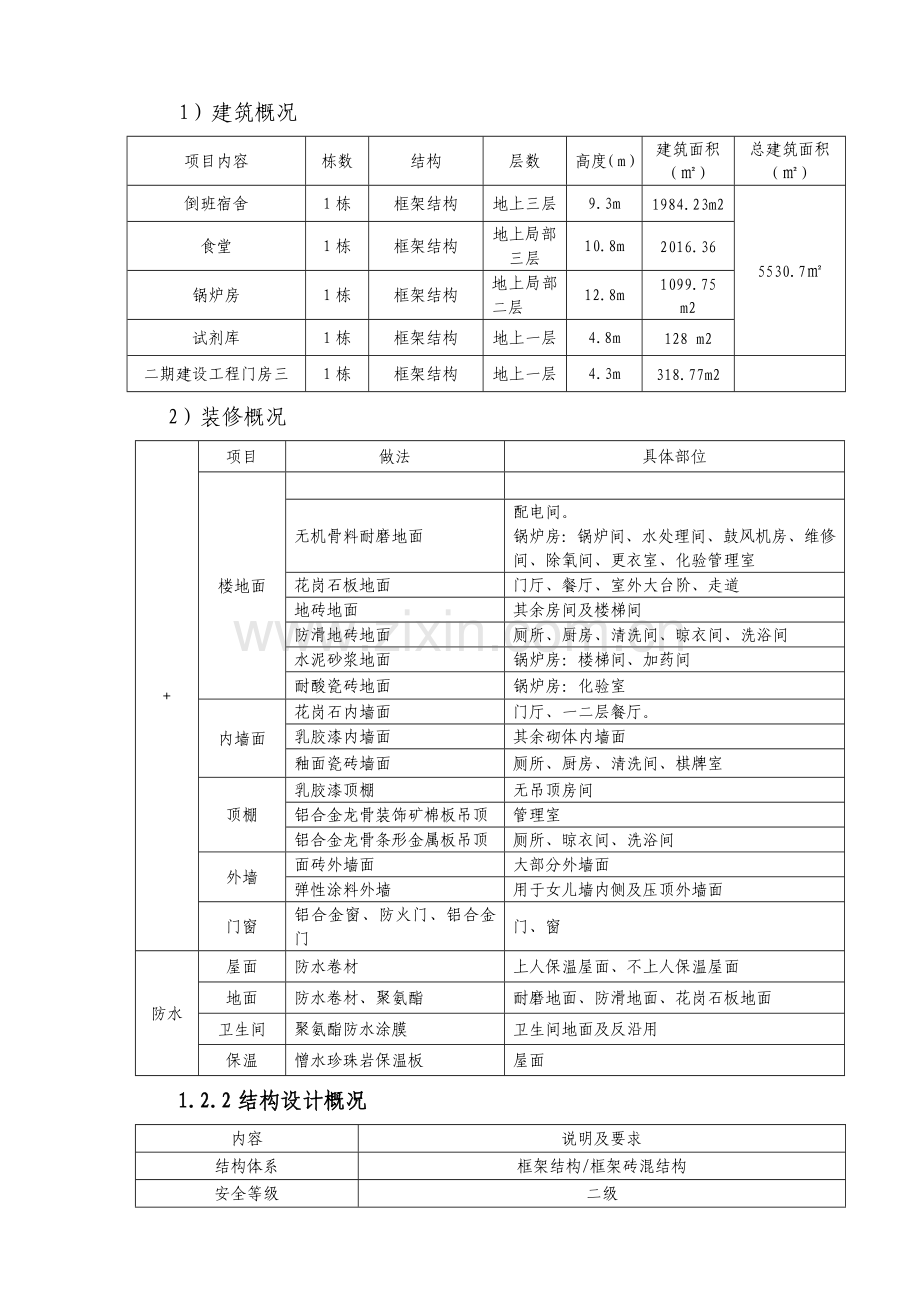 1）建筑概况

| 项目内容 | 栋数 | 结构 | 层数 | 高度(m) | 建筑面积(㎡) | 总建筑面积(㎡) |
|---|---|---|---|---|---|---|
| 倒班宿舍 | 1栋 | 框架结构 | 地上三层 | 9.3m | 1984.23m2 | 5530.7㎡ |
| 食堂 | 1栋 | 框架结构 | 地上局部三层 | 10.8m | 2016.36 | |
| 锅炉房 | 1栋 | 框架结构 | 地上局部二层 | 12.8m | 1099.75 m2 | |
| 试剂库 | 1栋 | 框架结构 | 地上一层 | 4.8m | 128 m2 | |
| 二期建设工程门房三 | 1栋 | 框架结构 | 地上一层 | 4.3m | 318.77m2 | |

2）装修概况

| | 项目 | 做法 | 具体部位 |
|---|---|---|---|
| + | 楼地面 | | |
| | | 无机骨料耐磨地面 | 配电间。锅炉房：锅炉间、水处理间、鼓风机房、维修间、除氧间、更衣室、化验管理室 |
| | | 花岗石板地面 | 门厅、餐厅、室外大台阶、走道 |
| | | 地砖地面 | 其余房间及楼梯间 |
| | | 防滑地砖地面 | 厕所、厨房、清洗间、晾衣间、洗浴间 |
| | | 水泥砂浆地面 | 锅炉房：楼梯间、加药间 |
| | | 耐酸瓷砖地面 | 锅炉房：化验室 |
| | 内墙面 | 花岗石内墙面 | 门厅、一二层餐厅。 |
| | | 乳胶漆内墙面 | 其余砌体内墙面 |
| | | 釉面瓷砖墙面 | 厕所、厨房、清洗间、棋牌室 |
| | 顶棚 | 乳胶漆顶棚 | 无吊顶房间 |
| | | 铝合金龙骨装饰矿棉板吊顶 | 管理室 |
| | | 铝合金龙骨条形金属板吊顶 | 厕所、晾衣间、洗浴间 |
| | 外墙 | 面砖外墙面 | 大部分外墙面 |
| | | 弹性涂料外墙 | 用于女儿墙内侧及压顶外墙面 |
| | 门窗 | 铝合金窗、防火门、铝合金门 | 门、窗 |
| 防水 | 屋面 | 防水卷材 | 上人保温屋面、不上人保温屋面 |
| | 地面 | 防水卷材、聚氨酯 | 耐磨地面、防滑地面、花岗石板地面 |
| | 卫生间 | 聚氨酯防水涂膜 | 卫生间地面及反沿用 |
| | 保温 | 憎水珍珠岩保温板 | 屋面 |

1.2.2结构设计概况

| 内容 | 说明及要求 |
|---|---|
| 结构体系 | 框架结构/框架砖混结构 |
| 安全等级 | 二级 |

www.zixin.com.cn